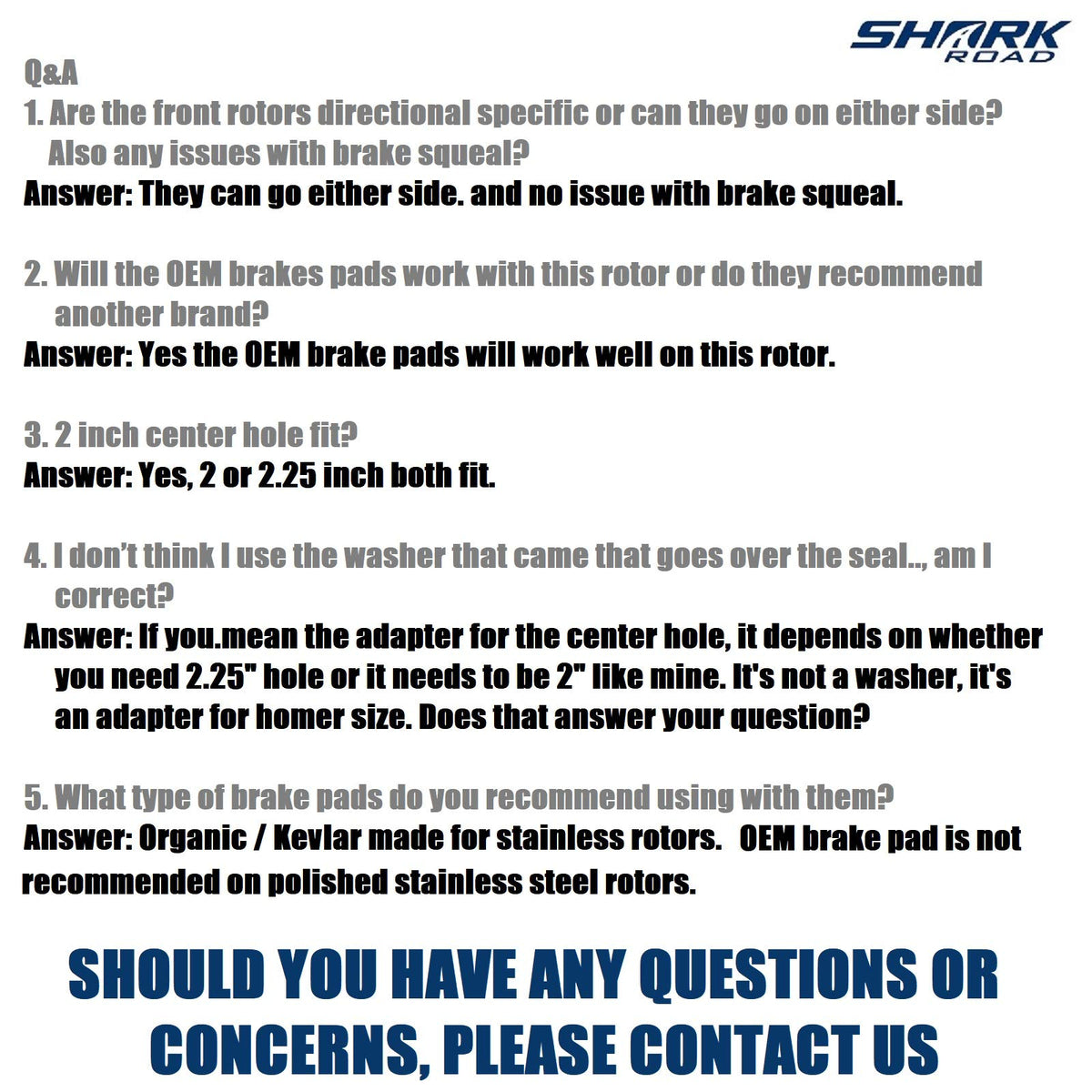 SHARK ROAD

Q&A

1. Are the front rotors directional specific or can they go on either side? Also any issues with brake squeal?

Answer: They can go either side. and no issue with brake squeal.

2. Will the OEM brakes pads work with this rotor or do they recommend another brand?

Answer: Yes the OEM brake pads will work well on this rotor.

3. 2 inch center hole fit?

Answer: Yes, 2 or 2.25 inch both fit.

4. I don't think I use the washer that came that goes over the seal.., am I correct?

Answer: If you.mean the adapter for the center hole, it depends on whether you need 2.25" hole or it needs to be 2" like mine. It's not a washer, it's an adapter for homer size. Does that answer your question?

5. What type of brake pads do you recommend using with them?

Answer: Organic / Kevlar made for stainless rotors. OEM brake pad is not recommended on polished stainless steel rotors.

SHOULD YOU HAVE ANY QUESTIONS OR CONCERNS, PLEASE CONTACT US